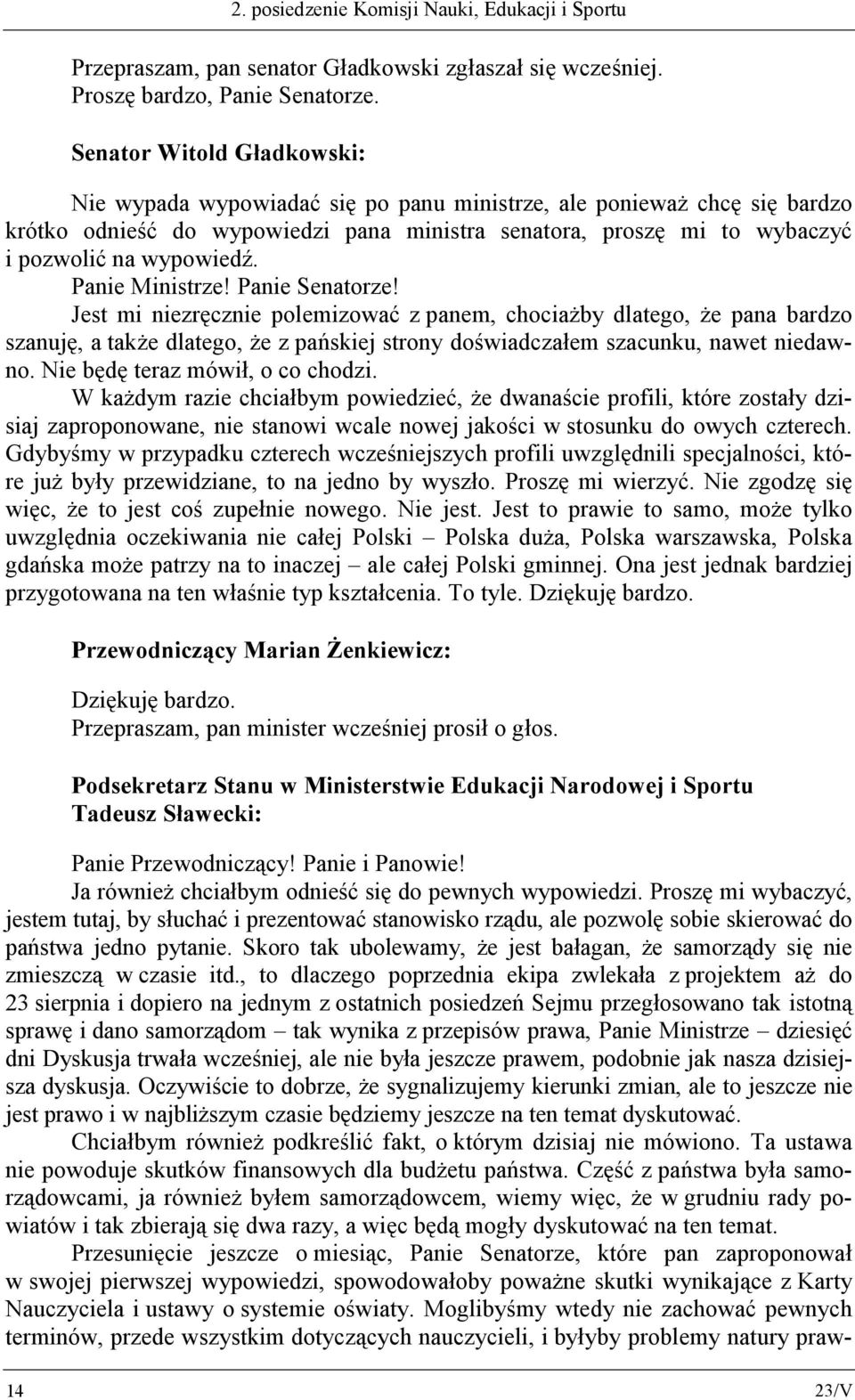 2. posiedzenie Komisji Nauki, Edukacji i Sportu

Przepraszam, pan senator Gładkowski zgłaszał się wcześniej.
Proszę bardzo, Panie Senatorze.

Senator Witold Gładkowski:

Nie wypada wypowiadać się po panu ministrze, ale ponieważ chcę się bardzo krótko odnieść do wypowiedzi pana ministra senatora, proszę mi to wybaczyć i pozwolić na wypowiedź.
Panie Ministrze! Panie Senatorze!
Jest mi niezręcznie polemizować z panem, chociażby dlatego, że pana bardzo szanuję, a także dlatego, że z pańskiej strony doświadczałem szacunku, nawet niedawno. Nie będę teraz mówił, o co chodzi.
W każdym razie chciałbym powiedzieć, że dwanaście profili, które zostały dzisiaj zaproponowane, nie stanowi wcale nowej jakości w stosunku do owych czterech. Gdybyśmy w przypadku czterech wcześniejszych profili uwzględnili specjalności, które już były przewidziane, to na jedno by wyszło. Proszę mi wierzyć. Nie zgodzę się więc, że to jest coś zupełnie nowego. Nie jest. Jest to prawie to samo, może tylko uwzględnia oczekiwania nie całej Polski – Polska duża, Polska warszawska, Polska gdańska może patrzy na to inaczej – ale całej Polski gminnej. Ona jest jednak bardziej przygotowana na ten właśnie typ kształcenia. To tyle. Dziękuję bardzo.

Przewodniczący Marian Żenkiewicz:

Dziękuję bardzo.
Przepraszam, pan minister wcześniej prosił o głos.

Podsekretarz Stanu w Ministerstwie Edukacji Narodowej i Sportu Tadeusz Sławecki:

Panie Przewodniczący! Panie i Panowie!
Ja również chciałbym odnieść się do pewnych wypowiedzi. Proszę mi wybaczyć, jestem tutaj, by słuchać i prezentować stanowisko rządu, ale pozwolę sobie skierować do państwa jedno pytanie. Skoro tak ubolewamy, że jest bałagan, że samorządy się nie zmieszczą w czasie itd., to dlaczego poprzednia ekipa zwlekała z projektem aż do 23 sierpnia i dopiero na jednym z ostatnich posiedzeń Sejmu przegłosowano tak istotną sprawę i dano samorządom – tak wynika z przepisów prawa, Panie Ministrze – dziesięć dni Dyskusja trwała wcześniej, ale nie była jeszcze prawem, podobnie jak nasza dzisiejsza dyskusja. Oczywiście to dobrze, że sygnalizujemy kierunki zmian, ale to jeszcze nie jest prawo i w najbliższym czasie będziemy jeszcze na ten temat dyskutować.
Chciałbym również podkreślić fakt, o którym dzisiaj nie mówiono. Ta ustawa nie powoduje skutków finansowych dla budżetu państwa. Część z państwa była samorządowcami, ja również byłem samorządowcem, wiemy więc, że w grudniu rady powiatów i tak zbierają się dwa razy, a więc będą mogły dyskutować na ten temat.
Przesunięcie jeszcze o miesiąc, Panie Senatorze, które pan zaproponował w swojej pierwszej wypowiedzi, spowodowałoby poważne skutki wynikające z Karty Nauczyciela i ustawy o systemie oświaty. Moglibyśmy wtedy nie zachować pewnych terminów, przede wszystkim dotyczących nauczycieli, i byłyby problemy natury praw-

14

23/V